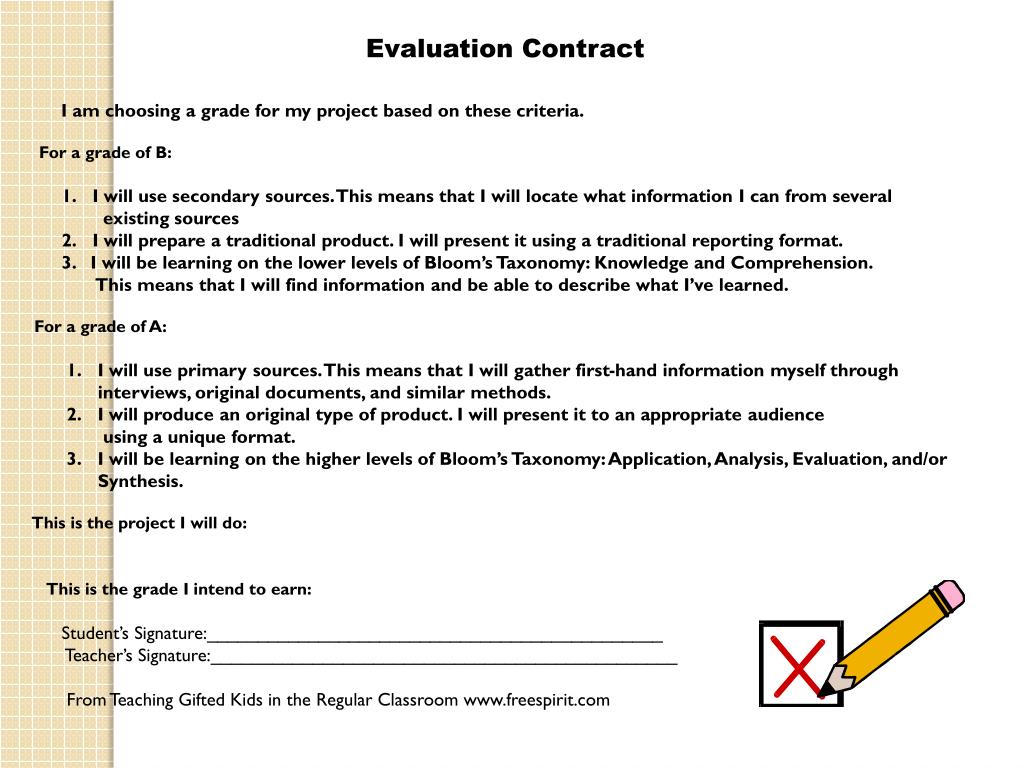 Evaluation Contract

I am choosing a grade for my project based on these criteria.

For a grade of B:

1. I will use secondary sources. This means that I will locate what information I can from several existing sources
2. I will prepare a traditional product. I will present it using a traditional reporting format.
3. I will be learning on the lower levels of Bloom's Taxonomy: Knowledge and Comprehension. This means that I will find information and be able to describe what I've learned.

For a grade of A:

1. I will use primary sources. This means that I will gather first-hand information myself through interviews, original documents, and similar methods.
2. I will produce an original type of product. I will present it to an appropriate audience using a unique format.
3. I will be learning on the higher levels of Bloom's Taxonomy: Application, Analysis, Evaluation, and/or Synthesis.

This is the project I will do:

This is the grade I intend to earn:

Student's Signature:_______________________________________________
Teacher's Signature:_______________________________________________

From Teaching Gifted Kids in the Regular Classroom www.freespirit.com